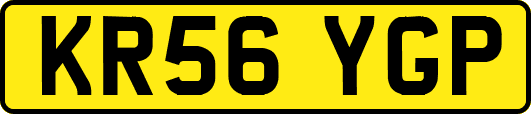 KR56 YGP